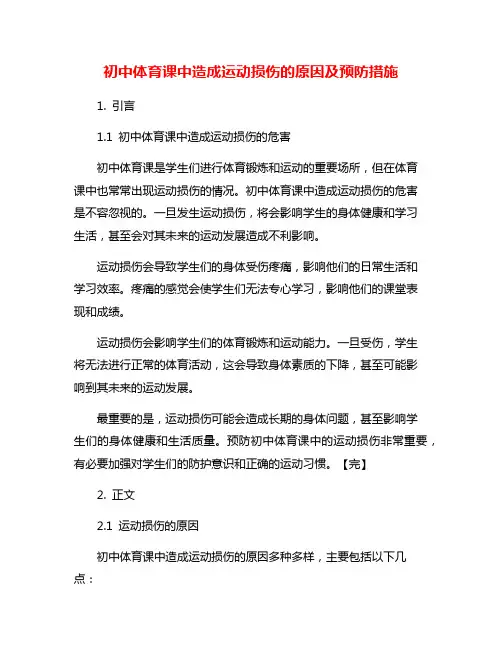 初中体育课中造成运动损伤的原因及预防措施

1. 引言

1.1 初中体育课中造成运动损伤的危害

初中体育课是学生们进行体育锻炼和运动的重要场所，但在体育课中也常常出现运动损伤的情况。初中体育课中造成运动损伤的危害是不容忽视的。一旦发生运动损伤，将会影响学生的身体健康和学习生活，甚至会对其未来的运动发展造成不利影响。

运动损伤会导致学生们的身体受伤疼痛，影响他们的日常生活和学习效率。疼痛的感觉会使学生们无法专心学习，影响他们的课堂表现和成绩。

运动损伤会影响学生们的体育锻炼和运动能力。一旦受伤，学生将无法进行正常的体育活动，这会导致身体素质的下降，甚至可能影响到其未来的运动发展。

最重要的是，运动损伤可能会造成长期的身体问题，甚至影响学生们的身体健康和生活质量。预防初中体育课中的运动损伤非常重要，有必要加强对学生们的防护意识和正确的运动习惯。【完】

2. 正文

2.1 运动损伤的原因

初中体育课中造成运动损伤的原因多种多样，主要包括以下几点：